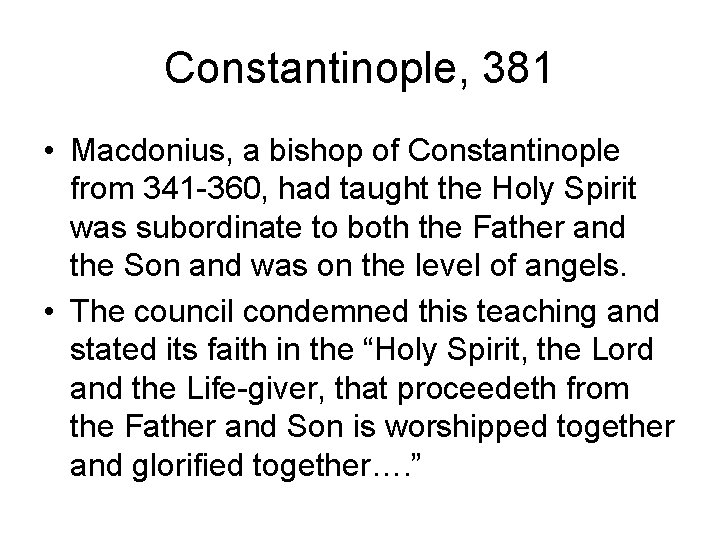 Constantinople, 381

• Macdonius, a bishop of Constantinople from 341-360, had taught the Holy Spirit was subordinate to both the Father and the Son and was on the level of angels.

• The council condemned this teaching and stated its faith in the “Holy Spirit, the Lord and the Life-giver, that proceedeth from the Father and Son is worshipped together and glorified together….”